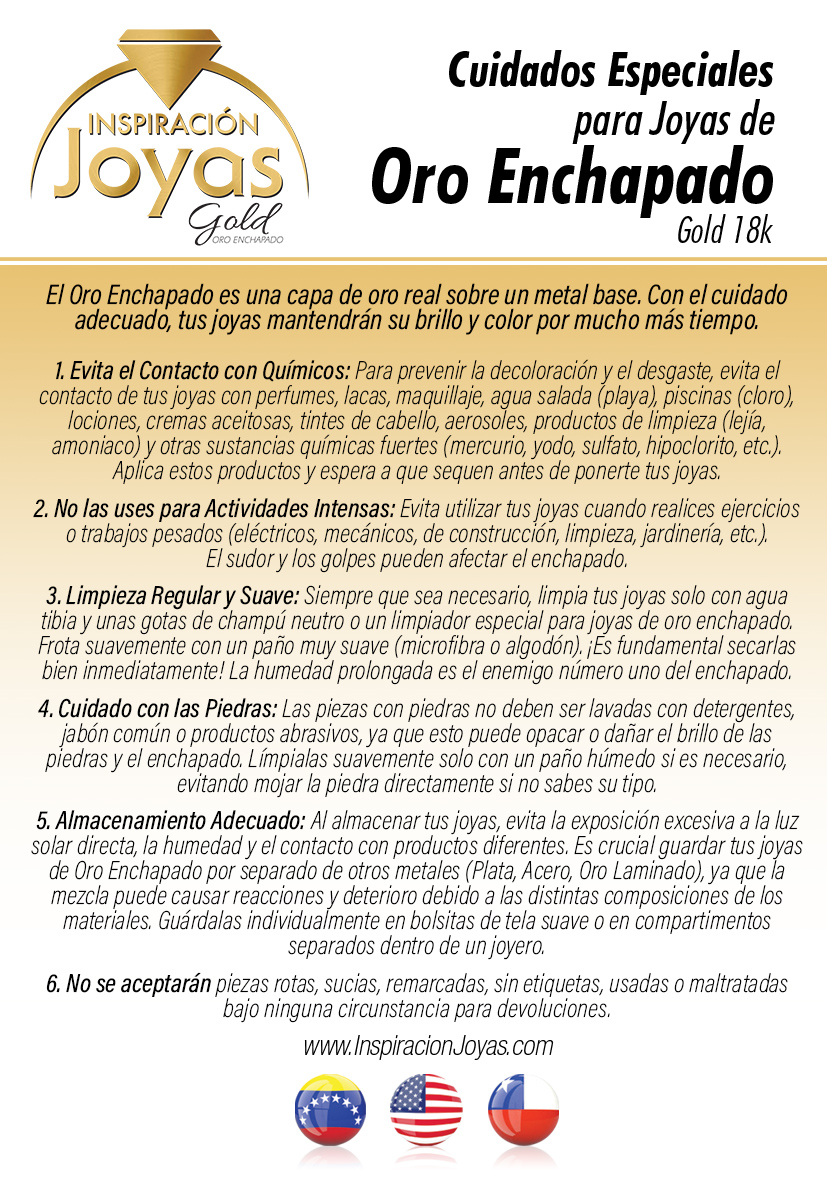 INSPIRACIÓN
Joyas
Gold
ORO ENCHAPADO

Cuidados Especiales para Joyas de
Oro Enchapado
Gold 18k

El Oro Enchapado es una capa de oro real sobre un metal base. Con el cuidado adecuado, tus joyas mantendrán su brillo y color por mucho más tiempo.

1. Evita el Contacto con Químicos: Para prevenir la decoloración y el desgaste, evita el contacto de tus joyas con perfumes, lacas, maquillaje, agua salada (playa), piscinas (cloro), lociones, cremas aceitosas, tintes de cabello, aerosoles, productos de limpieza (lejía, amoniaco) y otras sustancias químicas fuertes (mercurio, yodo, sulfato, hipoclorito, etc.). Aplica estos productos y espera a que sequen antes de ponerte tus joyas.

2. No las uses para Actividades Intensas: Evita utilizar tus joyas cuando realices ejercicios o trabajos pesados (eléctricos, mecánicos, de construcción, limpieza, jardinería, etc.). El sudor y los golpes pueden afectar el enchapado.

3. Limpieza Regular y Suave: Siempre que sea necesario, limpia tus joyas solo con agua tibia y unas gotas de champú neutro o un limpiador especial para joyas de oro enchapado. Frota suavemente con un paño muy suave (microfibra o algodón). ¡Es fundamental secarlas bien inmediatamente! La humedad prolongada es el enemigo número uno del enchapado.

4. Cuidado con las Piedras: Las piezas con piedras no deben ser lavadas con detergentes, jabón común o productos abrasivos, ya que esto puede opacar o dañar el brillo de las piedras y el enchapado. Límpialas suavemente solo con un paño húmedo si es necesario, evitando mojar la piedra directamente si no sabes su tipo.

5. Almacenamiento Adecuado: Al almacenar tus joyas, evita la exposición excesiva a la luz solar directa, la humedad y el contacto con productos diferentes. Es crucial guardar tus joyas de Oro Enchapado por separado de otros metales (Plata, Acero, Oro Laminado), ya que la mezcla puede causar reacciones y deterioro debido a las distintas composiciones de los materiales. Guárdalas individualmente en bolsitas de tela suave o en compartimentos separados dentro de un joyero.

6. No se aceptarán piezas rotas, sucias, remarcadas, sin etiquetas, usadas o maltratadas bajo ninguna circunstancia para devoluciones.

www.InspiracionJoyas.com